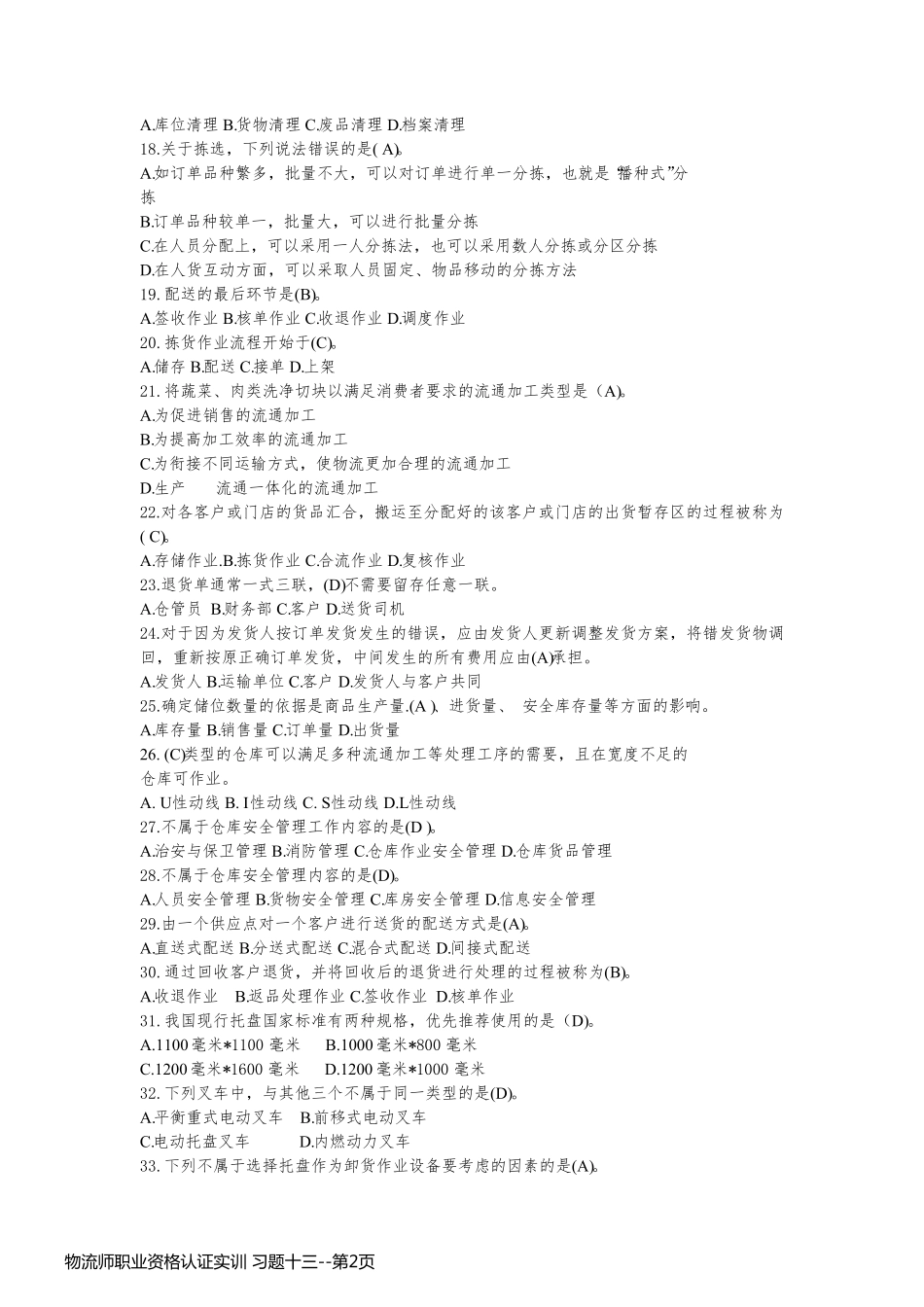 A.库位清理 B.货物清理 C.废品清理 D.档案清理
18.关于拣选，下列说法错误的是( A)。
A.如订单品种繁多，批量不大，可以对订单进行单一分拣，也就是“播种式”分拣
B.订单品种较单一，批量大，可以进行批量分拣
C.在人员分配上，可以采用一人分拣法，也可以采用数人分拣或分区分拣
D.在人货互动方面，可以采取人员固定、物品移动的分拣方法
19. 配送的最后环节是(B)。
A.签收作业 B.核单作业 C.收退作业 D.调度作业
20. 拣货作业流程开始于(C)。
A.储存 B.配送 C.接单 D.上架
21. 将蔬菜、肉类洗净切块以满足消费者要求的流通加工类型是（A)。
A.为促进销售的流通加工
B.为提高加工效率的流通加工
C.为衔接不同运输方式，使物流更加合理的流通加工
D.生产 流通一体化的流通加工
22.对各客户或门店的货品汇合，搬运至分配好的该客户或门店的出货暂存区的过程被称为( C)。
A.存储作业.B.拣货作业 C.合流作业 D.复核作业
23.退货单通常一式三联，(D)不需要留存任意一联。
A.仓管员 B.财务部 C.客户 D.送货司机
24.对于因为发货人按订单发货发生的错误，应由发货人更新调整发货方案，将错发货物调回，重新按原正确订单发货，中间发生的所有费用应由(A)承担。
A.发货人 B.运输单位 C.客户 D.发货人与客户共同
25.确定储位数量的依据是商品生产量.(A )、进货量、 安全库存量等方面的影响。
A.库存量 B.销售量 C.订单量 D.出货量
26. (C)类型的仓库可以满足多种流通加工等处理工序的需要，且在宽度不足的仓库可作业。
A. U性动线 B. I性动线 C. S性动线 D.L性动线
27.不属于仓库安全管理工作内容的是(D )。
A.治安与保卫管理 B.消防管理 C.仓库作业安全管理 D.仓库货品管理
28.不属于仓库安全管理内容的是(D)。
A.人员安全管理 B.货物安全管理 C.库房安全管理 D.信息安全管理
29.由一个供应点对一个客户进行送货的配送方式是(A)。
A.直送式配送 B.分送式配送 C.混合式配送 D.间接式配送
30. 通过回收客户退货，并将回收后的退货进行处理的过程被称为(B)。
A.收退作业 B.返品处理作业 C.签收作业 D.核单作业
31. 我国现行托盘国家标准有两种规格，优先推荐使用的是（D)。
A.1100 毫米*1100 毫米 B.1000 毫米*800 毫米
C.1200 毫米*1600 毫米 D.1200 毫米*1000 毫米
32. 下列叉车中，与其他三个不属于同一类型的是(D)。
A.平衡重式电动叉车 B.前移式电动叉车
C.电动托盘叉车 D.内燃动力叉车
33. 下列不属于选择托盘作为卸货作业设备要考虑的因素的是(A)。

物流师职业资格认证实训 习题十三--第2页